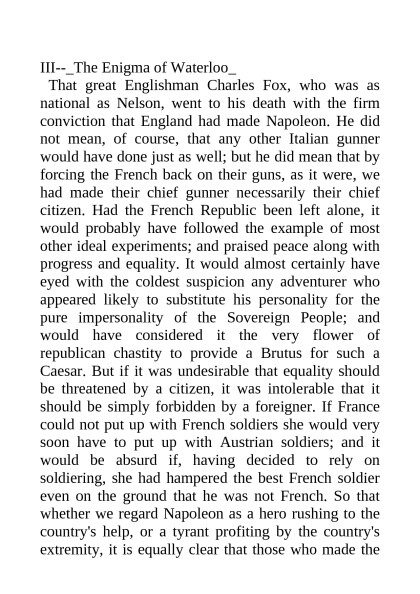 III--_The Enigma of Waterloo_

That great Englishman Charles Fox, who was as national as Nelson, went to his death with the firm conviction that England had made Napoleon. He did not mean, of course, that any other Italian gunner would have done just as well; but he did mean that by forcing the French back on their guns, as it were, we had made their chief gunner necessarily their chief citizen. Had the French Republic been left alone, it would probably have followed the example of most other ideal experiments; and praised peace along with progress and equality. It would almost certainly have eyed with the coldest suspicion any adventurer who appeared likely to substitute his personality for the pure impersonality of the Sovereign People; and would have considered it the very flower of republican chastity to provide a Brutus for such a Caesar. But if it was undesirable that equality should be threatened by a citizen, it was intolerable that it should be simply forbidden by a foreigner. If France could not put up with French soldiers she would very soon have to put up with Austrian soldiers; and it would be absurd if, having decided to rely on soldiering, she had hampered the best French soldier even on the ground that he was not French. So that whether we regard Napoleon as a hero rushing to the country's help, or a tyrant profiting by the country's extremity, it is equally clear that those who made the